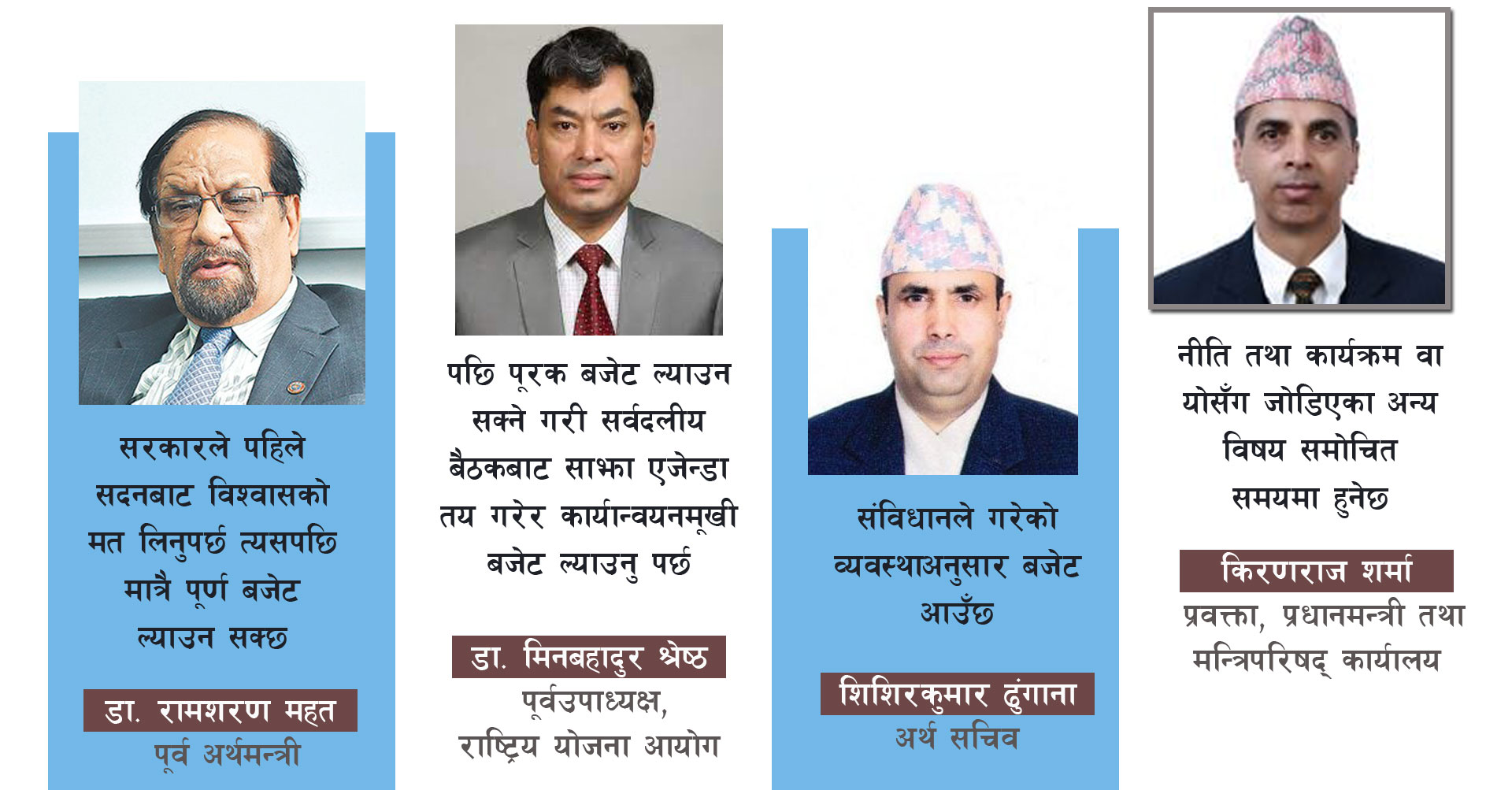 सरकारले पहिले सदनबाट विश्वासको मत लिनुपर्छ त्यसपछि मात्रै पूर्ण बजेट ल्याउन सक्छ

डा. रामशरण महत
पूर्व अर्थमन्त्री

पछि पूरक बजेट ल्याउन सक्ने गरी सर्वदलीय बैठकबाट साझा एजेन्डा तय गरेर कार्यान्वयनमूखी बजेट ल्याउनु पर्छ

डा. मिनबहादुर श्रेष्ठ
पूर्वउपाध्यक्ष, राष्ट्रिय योजना आयोग

संविधानले गरेको व्यवस्थाअनुसार बजेट आउँछ

शिशिरकुमार ढुंगाना
अर्थ सचिव

नीति तथा कार्यक्रम वा योसँग जोडिएका अन्य विषय समोचित समयमा हुनेछ

किरणराज शर्मा
प्रवक्ता, प्रधानमन्त्री तथा मन्त्रिपरिषद् कार्यालय